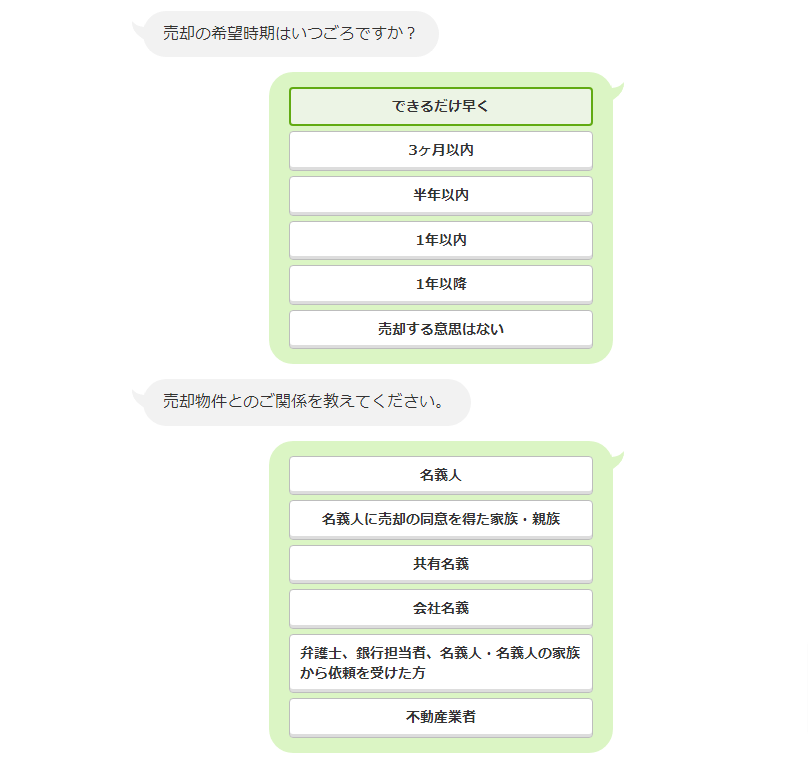 売却の希望時期はいつごろですか？

できるだけ早く

3ヶ月以内

半年以内

1年以内

1年以降

売却する意思はない

売却物件とのご関係を教えてください。

名義人

名義人に売却の同意を得た家族・親族

共有名義

会社名義

弁護士、銀行担当者、名義人・名義人の家族から依頼を受けた方

不動産業者